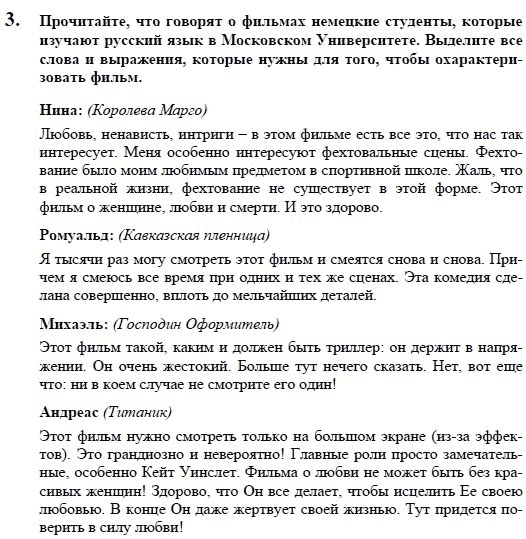 3. Прочитайте, что говорят о фильмах немецкие студенты, которые изучают русский язык в Московском Университете. Выделите все слова и выражения, которые нужны для того, чтобы охарактеризовать фильм.

Нина: (Королева Марго)

Любовь, ненависть, интриги – в этом фильме есть все это, что нас так интересует. Меня особенно интересуют фехтовальные сцены. Фехтование было моим любимым предметом в спортивной школе. Жаль, что в реальной жизни, фехтование не существует в этой форме. Этот фильм о женщине, любви и смерти. И это здорово.

Ромуальд: (Кавказская пленница)

Я тысячи раз могу смотреть этот фильм и смеятся снова и снова. Причем я смеюсь все время при одних и тех же сценах. Эта комедия сделана совершенно, вплоть до мельчайших деталей.

Михаэль: (Господин Оформитель)

Этот фильм такой, каким и должен быть триллер: он держит в напряжении. Он очень жестокий. Больше тут нечего сказать. Нет, вот еще что: ни в коем случае не смотрите его один!

Андреас (Титаник)

Этот фильм нужно смотреть только на большом экране (из-за эффектов). Это грандиозно и невероятно! Главные роли просто замечательные, особенно Кейт Уинслет. Фильма о любви не может быть без красивых женщин! Здорово, что Он все делает, чтобы исцелить Ее своею любовью. В конце Он даже жертвует своей жизнью. Тут придется поверить в силу любви!